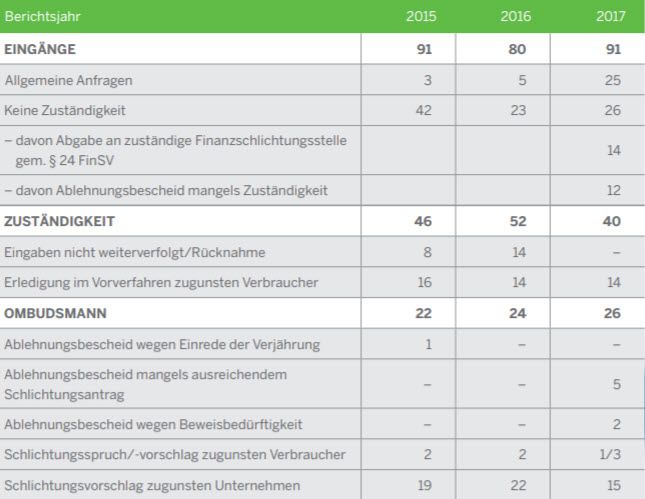 | Berichtsjahr | 2015 | 2016 | 2017 |
|---|---|---|---|
| **EINGÄNGE** | **91** | **80** | **91** |
| Allgemeine Anfragen | 3 | 5 | 25 |
| Keine Zuständigkeit | 42 | 23 | 26 |
| – davon Abgabe an zuständige Finanzschlichtungsstelle gem. § 24 FinSV | | | 14 |
| – davon Ablehnungsbescheid mangels Zuständigkeit | | | 12 |
| **ZUSTÄNDIGKEIT** | **46** | **52** | **40** |
| Eingaben nicht weiterverfolgt/Rücknahme | 8 | 14 | – |
| Erledigung im Vorverfahren zugunsten Verbraucher | 16 | 14 | 14 |
| **OMBUDSMANN** | **22** | **24** | **26** |
| Ablehnungsbescheid wegen Einrede der Verjährung | 1 | – | – |
| Ablehnungsbescheid mangels ausreichendem Schlichtungsantrag | – | – | 5 |
| Ablehnungsbescheid wegen Beweisbedürftigkeit | – | – | 2 |
| Schlichtungsspruch/-vorschlag zugunsten Verbraucher | 2 | 2 | 1/3 |
| Schlichtungsvorschlag zugunsten Unternehmen | 19 | 22 | 15 |